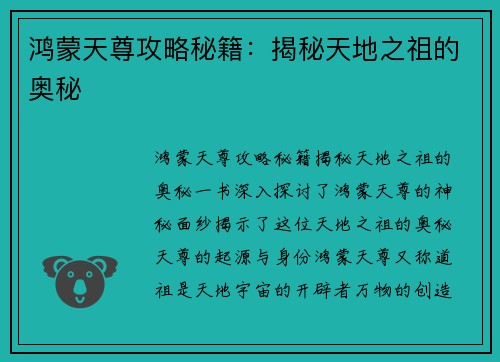 鸿蒙天尊攻略秘籍：揭秘天地之祖的奥秘

鸿蒙天尊攻略秘籍揭秘天地之祖的奥秘一书深入探讨了鸿蒙天尊的神秘面纱揭示了这位天地之祖的奥秘天尊的起源与身份鸿蒙天尊又称道祖是天地宇宙的开辟者万物的创造